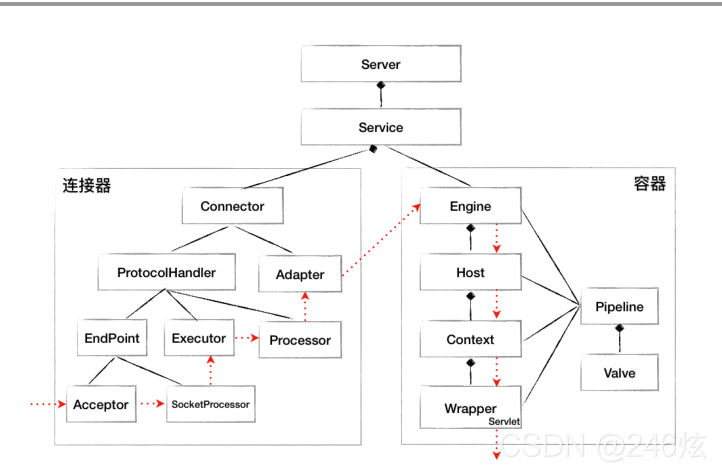 Server

Service

连接器

Connector

ProtocolHandler

Adapter

EndPoint

Executor

Processor

Acceptor

SocketProcessor

容器

Engine

Host

Context

Wrapper

Servlet

Pipeline

Valve

CSDN @246炫